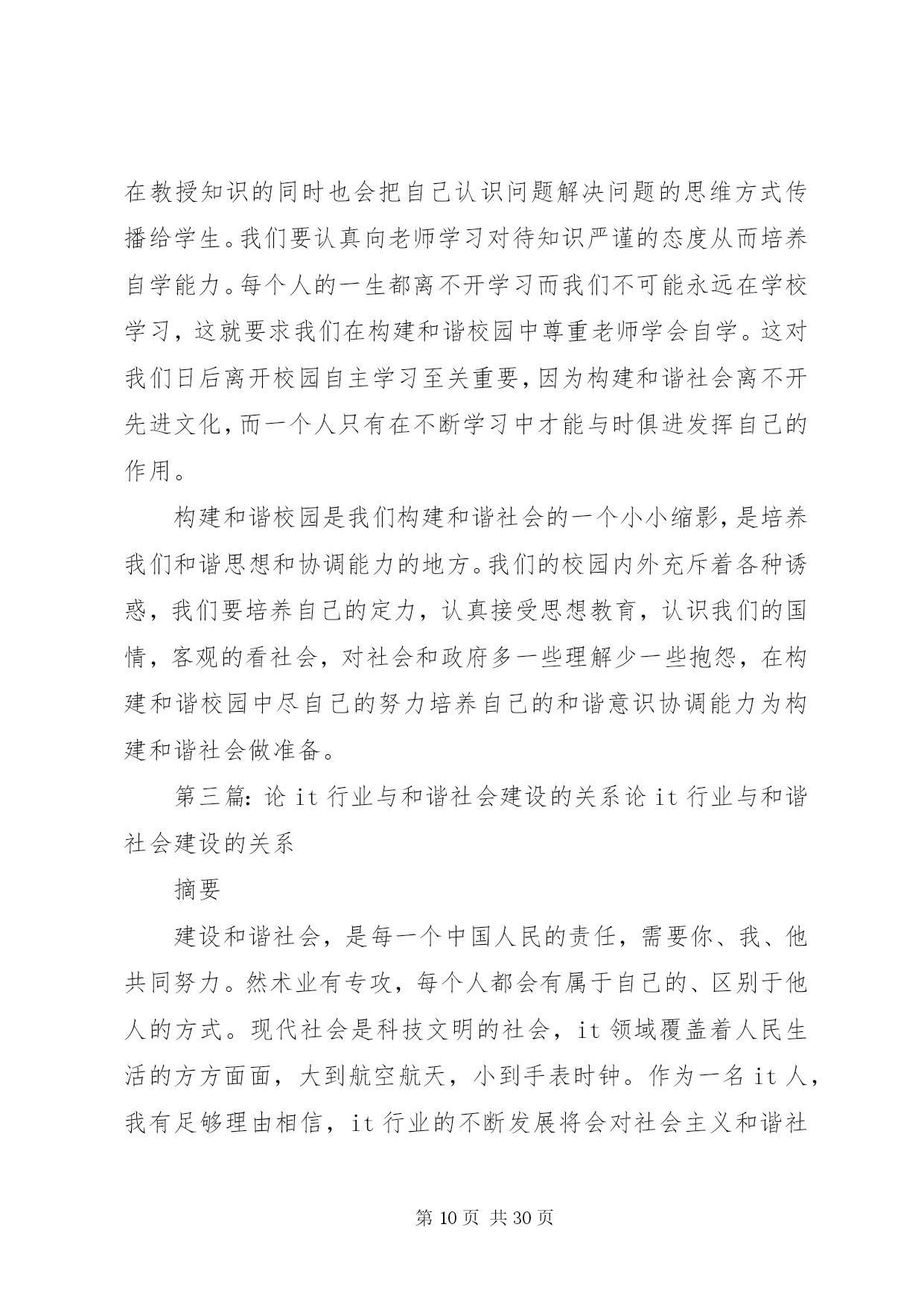 在教授知识的同时也会把自己认识问题解决问题的思维方式传播给学生。我们要认真向老师学习对待知识严谨的态度从而培养自学能力。每个人的一生都离不开学习而我们不可能永远在学校学习，这就要求我们在构建和谐校园中尊重老师学会自学。这对我们日后离开校园自主学习至关重要，因为构建和谐社会离不开先进文化，而一个人只有在不断学习中才能与时俱进发挥自己的作用。

构建和谐校园是我们构建和谐社会的一个小小缩影，是培养我们和谐思想和协调能力的地方。我们的校园内外充斥着各种诱惑，我们要培养自己的定力，认真接受思想教育，认识我们的国情，客观的看社会，对社会和政府多一些理解少一些抱怨，在构建和谐校园中尽自己的努力培养自己的和谐意识协调能力为构建和谐社会做准备。

第三篇：论 it 行业与和谐社会建设的关系论 it 行业与和谐社会建设的关系

摘要

建设和谐社会，是每一个中国人民的责任，需要你、我、他共同努力。然术业有专攻，每个人都会有属于自己的、区别于他人的方式。现代社会是科技文明的社会，it 领域覆盖着人民生活的方方面面，大到航空航天，小到手表时钟。作为一名 it 人，我有足够理由相信，it 行业的不断发展将会对社会主义和谐社

第 10 页 共 30 页